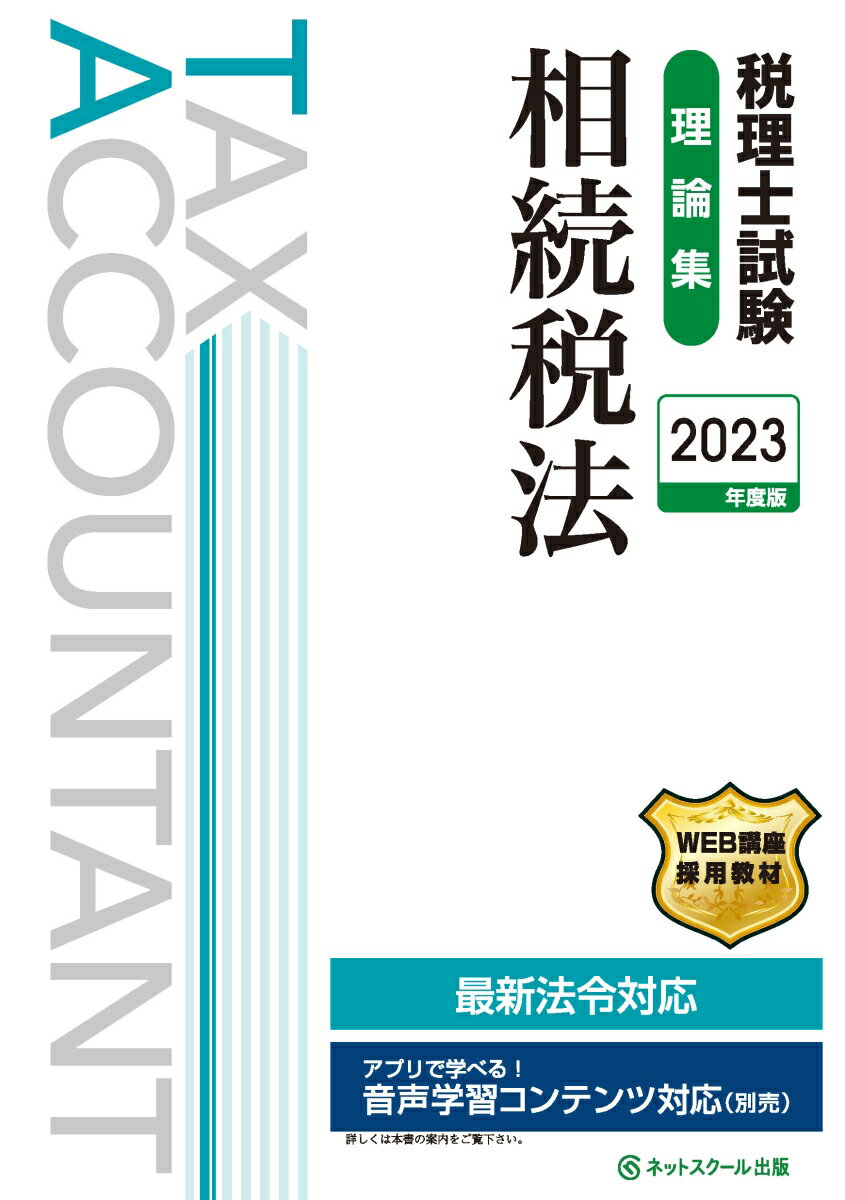 TAX ACCOUNTANT

税理士試験

理論集

相続税法

2023
年度版

WEB講座
採用教材

最新法令対応

アプリで学べる！
音声学習コンテンツ対応（別売）

詳しくは本書の案内をご覧下さい。

ネットスクール出版